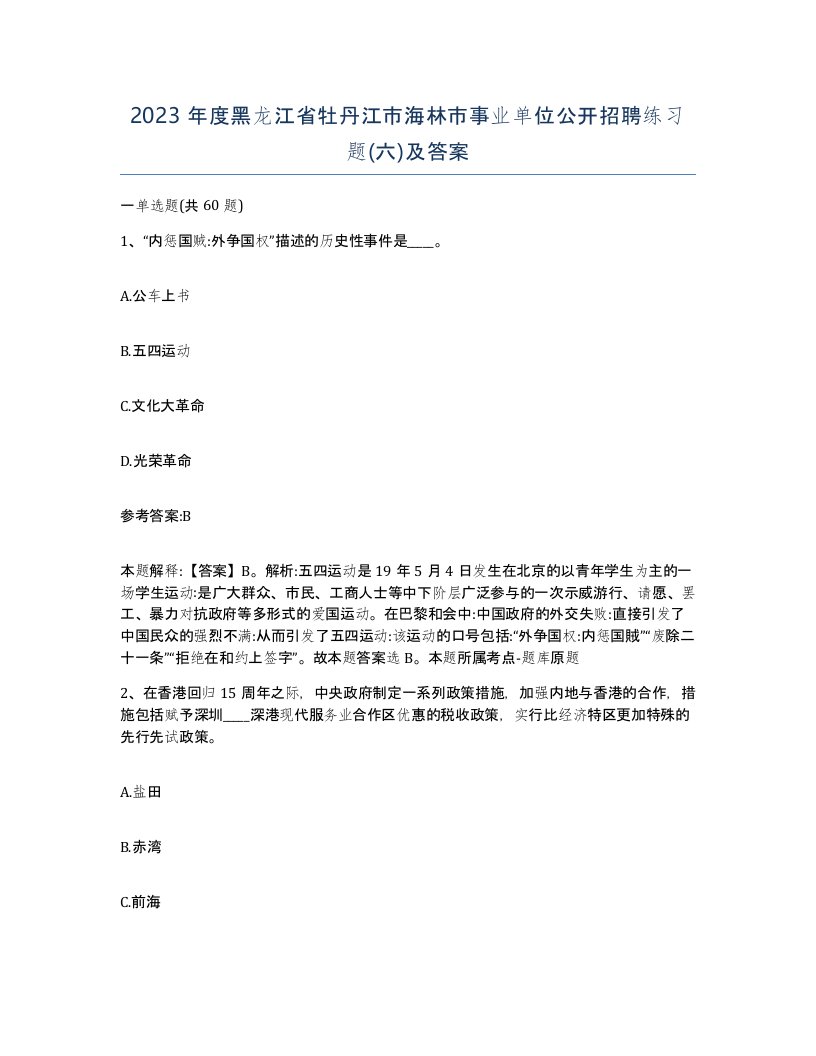 2023 年度黑龙江省牡丹江市海林市事业单位公开招聘练习题(六)及答案

一单选题(共 60 题)

1、“内惩国贼:外争国权”描述的历史性事件是____。

A.公车上书

B.五四运动

C.文化大革命

D.光荣革命

参考答案:B

本题解释:【答案】B。解析:五四运动是 19 年 5 月 4 日发生在北京的以青年学生为主的一场学生运动:是广大群众、市民、工商人士等中下阶层广泛参与的一次示威游行、请愿、罢工、暴力对抗政府等多形式的爱国运动。在巴黎和会中:中国政府的外交失败:直接引发了中国民众的强烈不满:从而引发了五四运动:该运动的口号包括:“外争国权:内惩国贼”“废除二十一条”“拒绝在和约上签字”。故本题答案选 B。本题所属考点-题库原题

2、在香港回归 15 周年之际，中央政府制定一系列政策措施，加强内地与香港的合作，措施包括赋予深圳____深港现代服务业合作区优惠的税收政策，实行比经济特区更加特殊的先行先试政策。

A.盐田

B.赤湾

C.前海